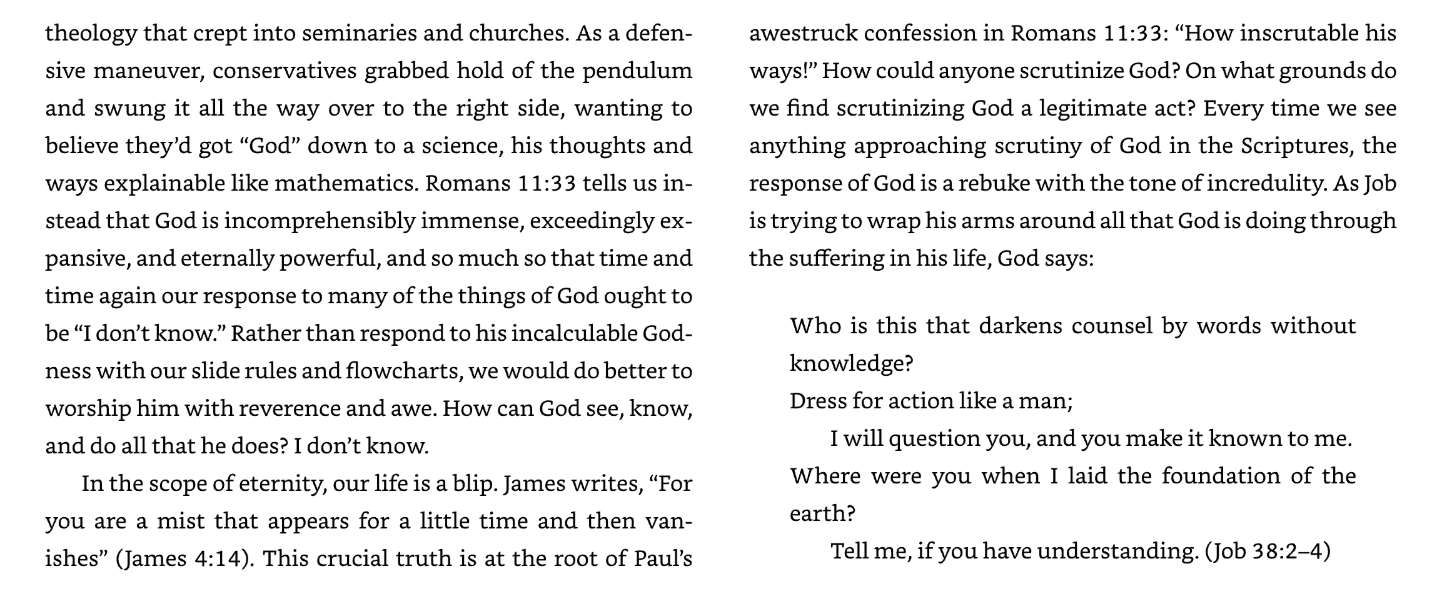 theology that crept into seminaries and churches. As a defensive maneuver, conservatives grabbed hold of the pendulum and swung it all the way over to the right side, wanting to believe they'd got "God" down to a science, his thoughts and ways explainable like mathematics. Romans 11:33 tells us instead that God is incomprehensibly immense, exceedingly expansive, and eternally powerful, and so much so that time and time again our response to many of the things of God ought to be "I don't know." Rather than respond to his incalculable Godness with our slide rules and flowcharts, we would do better to worship him with reverence and awe. How can God see, know, and do all that he does? I don't know.

In the scope of eternity, our life is a blip. James writes, "For you are a mist that appears for a little time and then vanishes" (James 4:14). This crucial truth is at the root of Paul's awestruck confession in Romans 11:33: "How inscrutable his ways!" How could anyone scrutinize God? On what grounds do we find scrutinizing God a legitimate act? Every time we see anything approaching scrutiny of God in the Scriptures, the response of God is a rebuke with the tone of incredulity. As Job is trying to wrap his arms around all that God is doing through the suffering in his life, God says:

Who is this that darkens counsel by words without knowledge?
Dress for action like a man;
I will question you, and you make it known to me.
Where were you when I laid the foundation of the earth?
Tell me, if you have understanding. (Job 38:2–4)